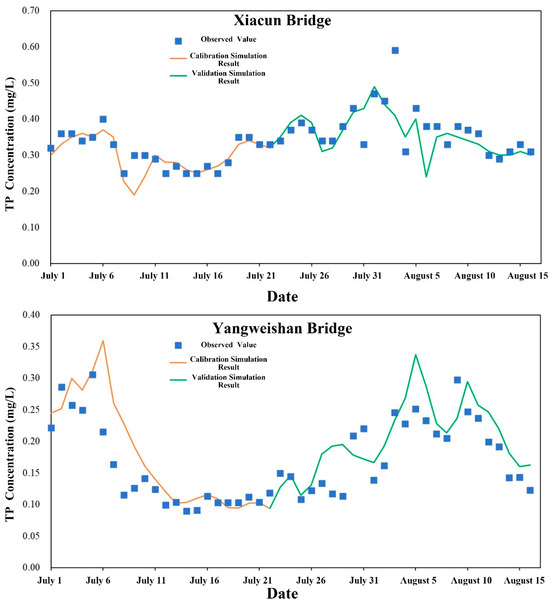 Xiacun Bridge

Observed Value
Calibration Simulation Result
Validation Simulation Result

TP Concentration (mg/L)

0.70
0.60
0.50
0.40
0.30
0.20
0.10
0.00

July 1 July 6 July 11 July 16 July 21 July 26 July 31 August 5 August 10 August 15

Date

Yangweishan Bridge

Observed Value
Calibration Simulation Result
Validation Simulation Result

TP Concentration (mg/L)

0.40
0.35
0.30
0.25
0.20
0.15
0.10
0.05
0.00

July 1 July 6 July 11 July 16 July 21 July 26 July 31 August 5 August 10 August 15

Date